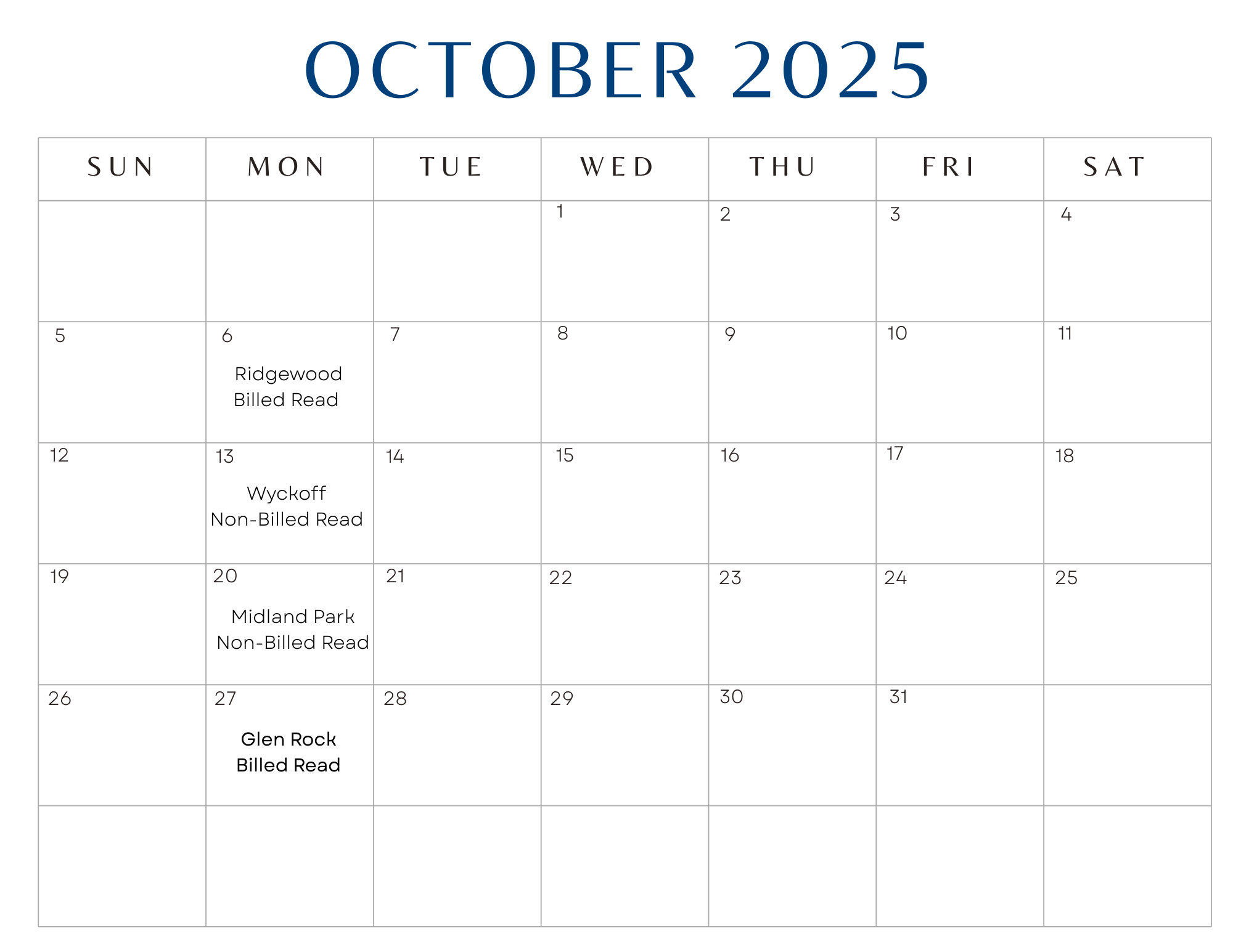 OCTOBER 2025

| SUN | MON | TUE | WED | THU | FRI | SAT |
|---|---|---|---|---|---|---|
| | | | 1 | 2 | 3 | 4 |
| 5 | 6 Ridgewood Billed Read | 7 | 8 | 9 | 10 | 11 |
| 12 | 13 Wyckoff Non-Billed Read | 14 | 15 | 16 | 17 | 18 |
| 19 | 20 Midland Park Non-Billed Read | 21 | 22 | 23 | 24 | 25 |
| 26 | 27 Glen Rock Billed Read | 28 | 29 | 30 | 31 | |
| | | | | | | |